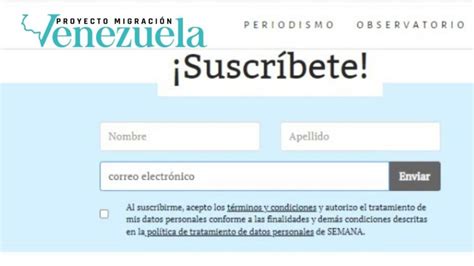 PROYECTO MIGRACIÓN
Venezuela

PERIODISMO OBSERVATORIO

¡Suscríbete!

Nombre

Apellido

correo electrónico

Enviar

Al suscribirme, acepto los términos y condiciones y autorizo el tratamiento de mis datos personales conforme a las finalidades y demás condiciones descritas en la política de tratamiento de datos personales de SEMANA.